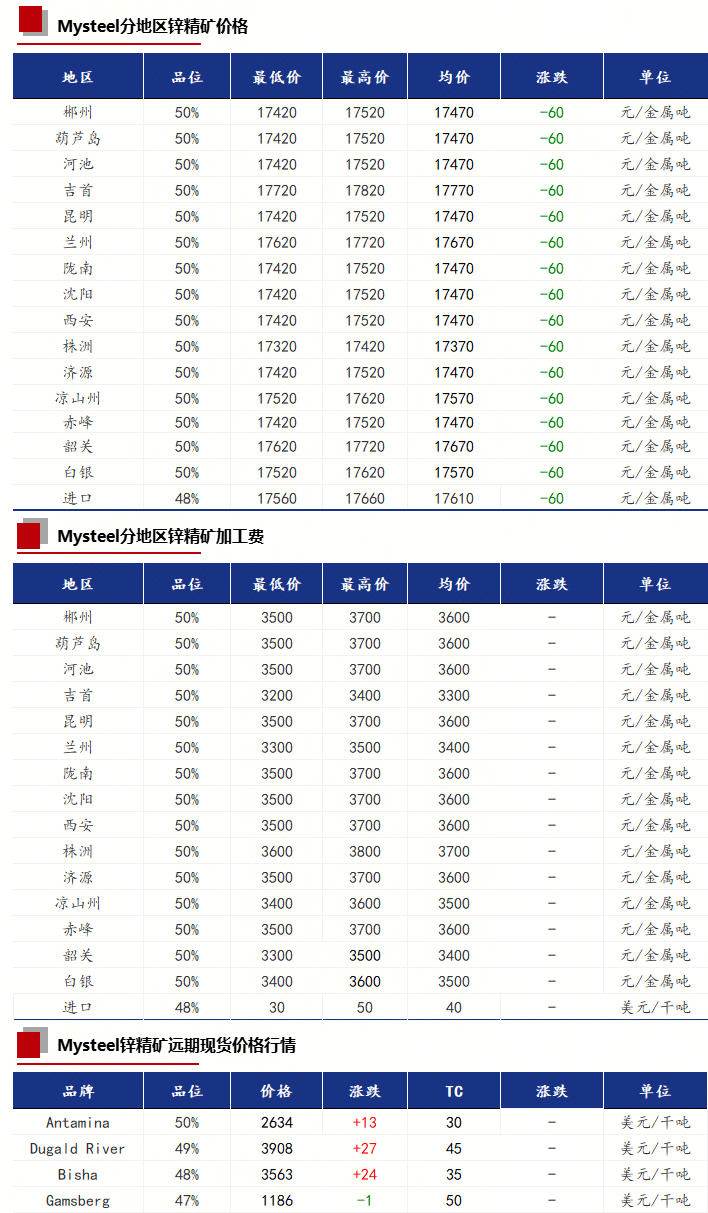 Mysteel分地区锌精矿价格

| 地区 | 品位 | 最低价 | 最高价 | 均价 | 涨跌 | 单位 |
|---|---|---|---|---|---|---|
| 郴州 | 50% | 17420 | 17520 | 17470 | -60 | 元/金属吨 |
| 葫芦岛 | 50% | 17420 | 17520 | 17470 | -60 | 元/金属吨 |
| 河池 | 50% | 17420 | 17520 | 17470 | -60 | 元/金属吨 |
| 吉首 | 50% | 17720 | 17820 | 17770 | -60 | 元/金属吨 |
| 昆明 | 50% | 17420 | 17520 | 17470 | -60 | 元/金属吨 |
| 兰州 | 50% | 17620 | 17720 | 17670 | -60 | 元/金属吨 |
| 陇南 | 50% | 17420 | 17520 | 17470 | -60 | 元/金属吨 |
| 沈阳 | 50% | 17420 | 17520 | 17470 | -60 | 元/金属吨 |
| 西安 | 50% | 17420 | 17520 | 17470 | -60 | 元/金属吨 |
| 株洲 | 50% | 17320 | 17420 | 17370 | -60 | 元/金属吨 |
| 济源 | 50% | 17420 | 17520 | 17470 | -60 | 元/金属吨 |
| 凉山州 | 50% | 17520 | 17620 | 17570 | -60 | 元/金属吨 |
| 赤峰 | 50% | 17420 | 17520 | 17470 | -60 | 元/金属吨 |
| 韶关 | 50% | 17620 | 17720 | 17670 | -60 | 元/金属吨 |
| 白银 | 50% | 17520 | 17620 | 17570 | -60 | 元/金属吨 |
| 进口 | 48% | 17560 | 17660 | 17610 | -60 | 元/金属吨 |

Mysteel分地区锌精矿加工费

| 地区 | 品位 | 最低价 | 最高价 | 均价 | 涨跌 | 单位 |
|---|---|---|---|---|---|---|
| 郴州 | 50% | 3500 | 3700 | 3600 | - | 元/金属吨 |
| 葫芦岛 | 50% | 3500 | 3700 | 3600 | - | 元/金属吨 |
| 河池 | 50% | 3500 | 3700 | 3600 | - | 元/金属吨 |
| 吉首 | 50% | 3200 | 3400 | 3300 | - | 元/金属吨 |
| 昆明 | 50% | 3500 | 3700 | 3600 | - | 元/金属吨 |
| 兰州 | 50% | 3300 | 3500 | 3400 | - | 元/金属吨 |
| 陇南 | 50% | 3500 | 3700 | 3600 | - | 元/金属吨 |
| 沈阳 | 50% | 3500 | 3700 | 3600 | - | 元/金属吨 |
| 西安 | 50% | 3500 | 3700 | 3600 | - | 元/金属吨 |
| 株洲 | 50% | 3600 | 3800 | 3700 | - | 元/金属吨 |
| 济源 | 50% | 3500 | 3700 | 3600 | - | 元/金属吨 |
| 凉山州 | 50% | 3400 | 3600 | 3500 | - | 元/金属吨 |
| 赤峰 | 50% | 3500 | 3700 | 3600 | - | 元/金属吨 |
| 韶关 | 50% | 3300 | 3500 | 3400 | - | 元/金属吨 |
| 白银 | 50% | 3400 | 3600 | 3500 | - | 元/金属吨 |
| 进口 | 48% | 30 | 50 | 40 | - | 美元/干吨 |

Mysteel锌精矿远期现货价格行情

| 品牌 | 品位 | 价格 | 涨跌 | TC | 涨跌 | 单位 |
|---|---|---|---|---|---|---|
| Antamina | 50% | 2634 | +13 | 30 | - | 美元/干吨 |
| Dugald River | 49% | 3908 | +27 | 45 | - | 美元/干吨 |
| Bisha | 48% | 3563 | +24 | 35 | - | 美元/干吨 |
| Gamsberg | 47% | 1186 | -1 | 50 | - | 美元/干吨 |